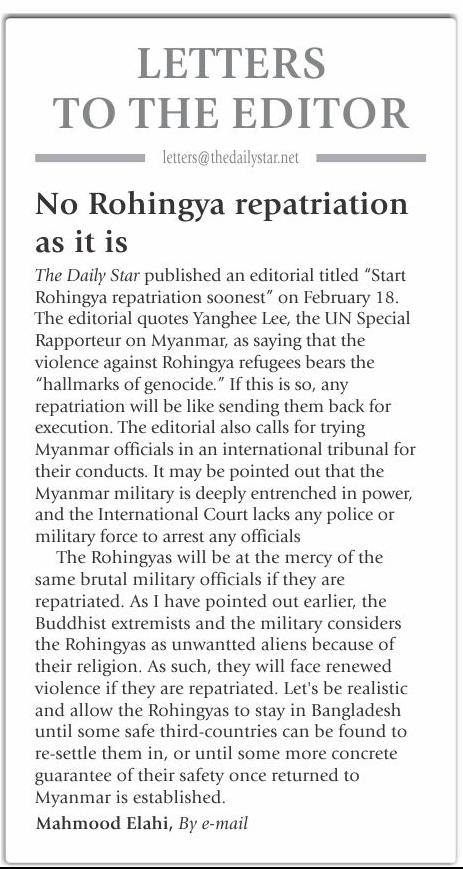 LETTERS TO THE EDITOR

letters@thedailystar.net

No Rohingya repatriation as it is

The Daily Star published an editorial titled "Start Rohingya repatriation soonest" on February 18. The editorial quotes Yanghee Lee, the UN Special Rapporteur on Myanmar, as saying that the violence against Rohingya refugees bears the "hallmarks of genocide." If this is so, any repatriation will be like sending them back for execution. The editorial also calls for trying Myanmar officials in an international tribunal for their conducts. It may be pointed out that the Myanmar military is deeply entrenched in power, and the International Court lacks any police or military force to arrest any officials

The Rohingyas will be at the mercy of the same brutal military officials if they are repatriated. As I have pointed out earlier, the Buddhist extremists and the military considers the Rohingyas as unwantted aliens because of their religion. As such, they will face renewed violence if they are repatriated. Let's be realistic and allow the Rohingyas to stay in Bangladesh until some safe third-countries can be found to re-settle them in, or until some more concrete guarantee of their safety once returned to Myanmar is established.

Mahmood Elahi, By e-mail